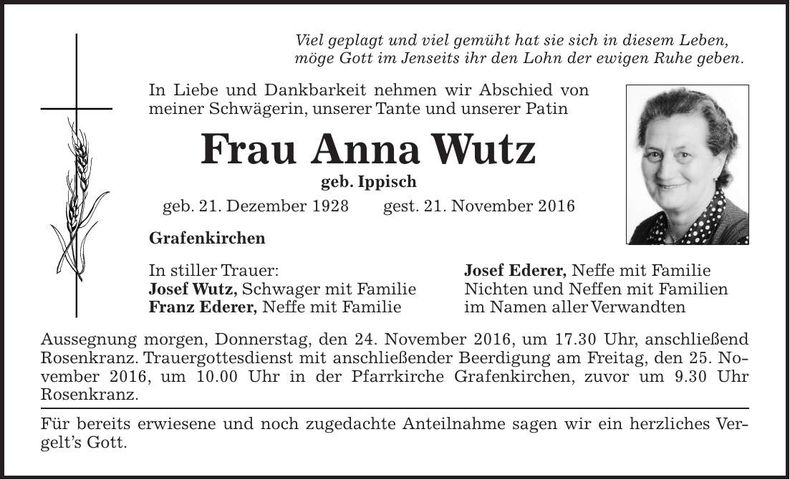 Viel geplagt und viel gemüht hat sie sich in diesem Leben, möge Gott im Jenseits ihr den Lohn der ewigen Ruhe geben.

In Liebe und Dankbarkeit nehmen wir Abschied von meiner Schwägerin, unserer Tante und unserer Patin

Frau Anna Wutz

geb. Ippisch

geb. 21. Dezember 1928 gest. 21. November 2016

Grafenkirchen

In stiller Trauer:
Josef Wutz, Schwager mit Familie
Franz Ederer, Neffe mit Familie

Josef Ederer, Neffe mit Familie
Nichten und Neffen mit Familien
im Namen aller Verwandten

Aussegnung morgen, Donnerstag, den 24. November 2016, um 17.30 Uhr, anschließend Rosenkranz. Trauergottesdienst mit anschließender Beerdigung am Freitag, den 25. November 2016, um 10.00 Uhr in der Pfarrkirche Grafenkirchen, zuvor um 9.30 Uhr Rosenkranz.

Für bereits erwiesene und noch zugedachte Anteilnahme sagen wir ein herzliches Vergelt's Gott.